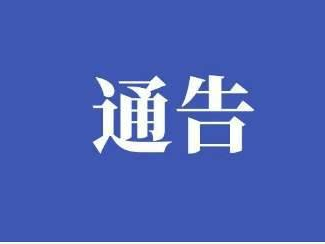 通告